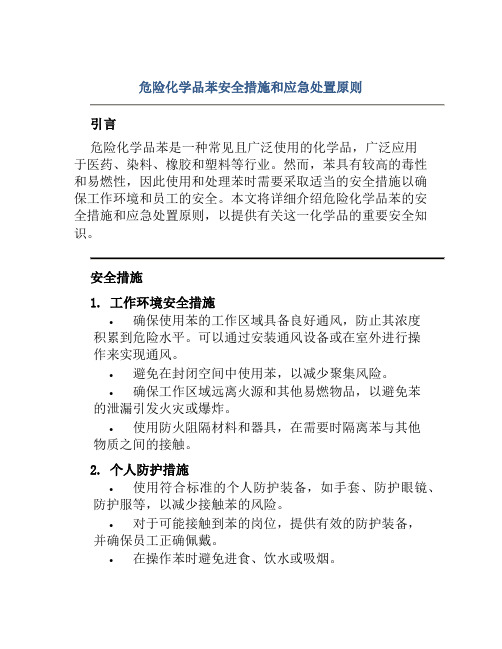 危险化学品苯安全措施和应急处置原则

引言

危险化学品苯是一种常见且广泛使用的化学品，广泛应用于医药、染料、橡胶和塑料等行业。然而，苯具有较高的毒性和易燃性，因此使用和处理苯时需要采取适当的安全措施以确保工作环境和员工的安全。本文将详细介绍危险化学品苯的安全措施和应急处置原则，以提供有关这一化学品的重要安全知识。

安全措施

1. 工作环境安全措施

• 确保使用苯的工作区域具备良好通风，防止其浓度积累到危险水平。可以通过安装通风设备或在室外进行操作来实现通风。

• 避免在封闭空间中使用苯，以减少聚集风险。

• 确保工作区域远离火源和其他易燃物品，以避免苯的泄漏引发火灾或爆炸。

• 使用防火阻隔材料和器具，在需要时隔离苯与其他物质之间的接触。

2. 个人防护措施

• 使用符合标准的个人防护装备，如手套、防护眼镜、防护服等，以减少接触苯的风险。

• 对于可能接触到苯的岗位，提供有效的防护装备，并确保员工正确佩戴。

• 在操作苯时避免进食、饮水或吸烟。